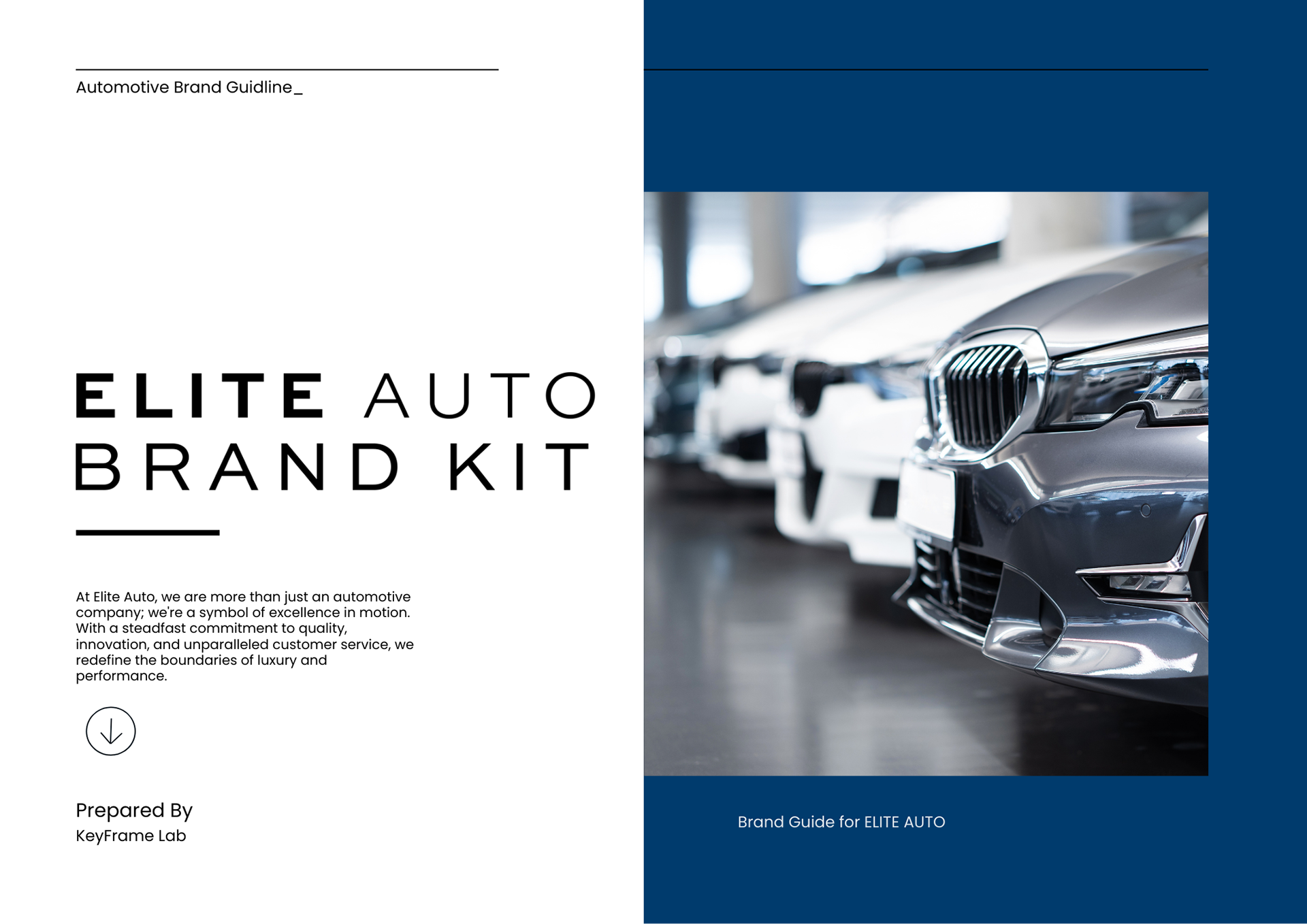 Automotive Brand Guidline_

ELITE AUTO
BRAND KIT

At Elite Auto, we are more than just an automotive company; we're a symbol of excellence in motion. With a steadfast commitment to quality, innovation, and unparalleled customer service, we redefine the boundaries of luxury and performance.

Prepared By
KeyFrame Lab

Brand Guide for ELITE AUTO